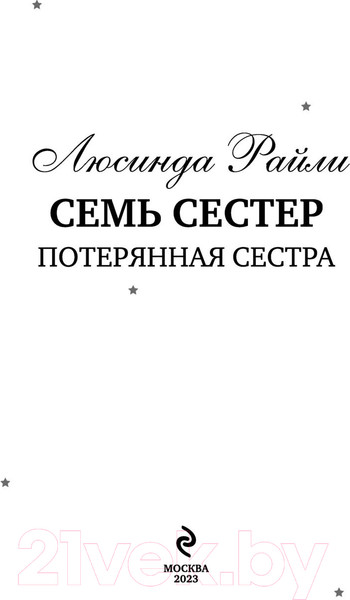 Люсинда Райли
СЕМЬ СЕСТЕР
ПОТЕРЯННАЯ СЕСТРА

21vek.by

МОСКВА
2023